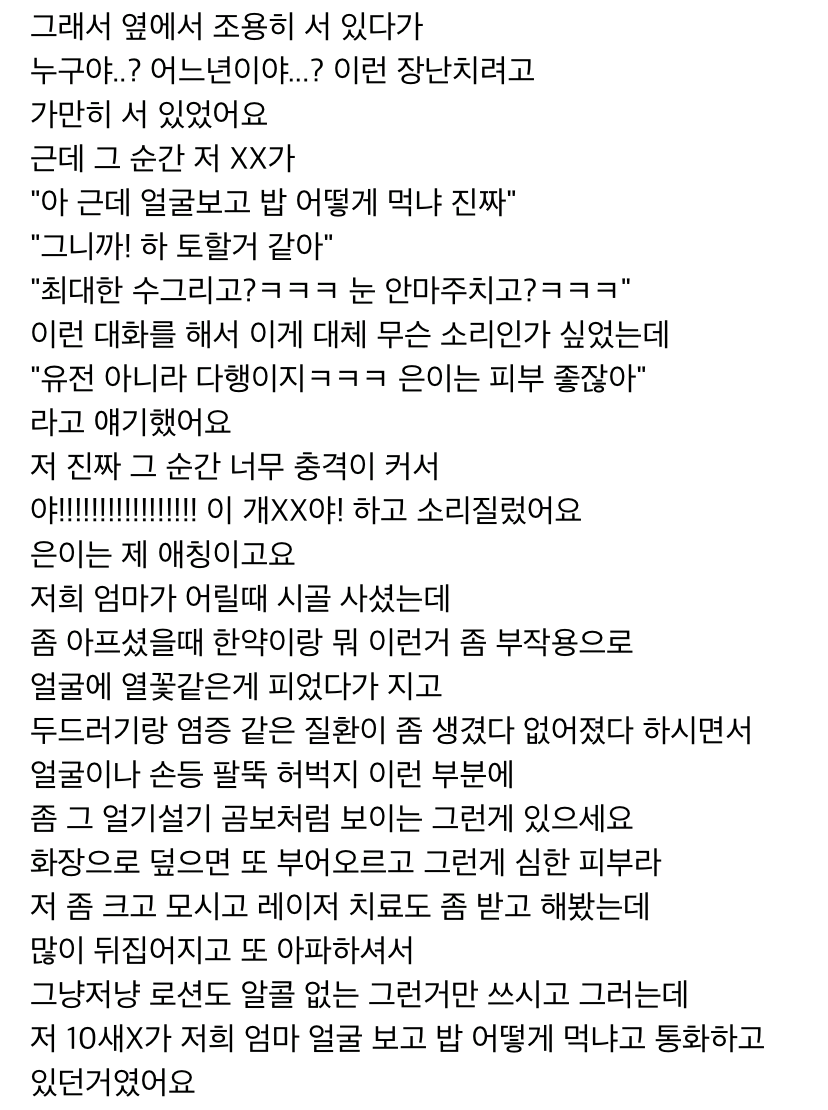 그래서 옆에서 조용히 서 있다가
누구야..? 어느년이야...? 이런 장난치려고
가만히 서 있었어요
근데 그 순간 저 XX가
"아 근데 얼굴보고 밥 어떻게 먹냐 진짜"
"그니까! 하 토할거 같아"
"최대한 수그리고?ㅋㅋㅋ 눈 안마주치고?ㅋㅋㅋ"
이런 대화를 해서 이게 대체 무슨 소리인가 싶었는데
"유전 아니라 다행이지ㅋㅋㅋ 은이는 피부 좋잖아"
라고 얘기했어요
저 진짜 그 순간 너무 충격이 커서
야!!!!!!!!!!!!!!!!!! 이 개XX야! 하고 소리질렀어요
은이는 제 애칭이고요
저희 엄마가 어릴때 시골 사셨는데
좀 아프셨을때 한약이랑 뭐 이런거 좀 부작용으로
얼굴에 열꽃같은게 피었다가 지고
두드러기랑 염증 같은 질환이 좀 생겼다 없어졌다 하시면서
얼굴이나 손등 팔뚝 허벅지 이런 부분에
좀 그 얼기설기 곰보처럼 보이는 그런게 있으세요
화장으로 덮으면 또 부어오르고 그런게 심한 피부라
저 좀 크고 모시고 레이저 치료도 좀 받고 해봤는데
많이 뒤집어지고 또 아파하셔서
그냥저냥 로션도 알콜 없는 그런거만 쓰시고 그러는데
저 10새X가 저희 엄마 얼굴 보고 밥 어떻게 먹냐고 통화하고
있던거였어요